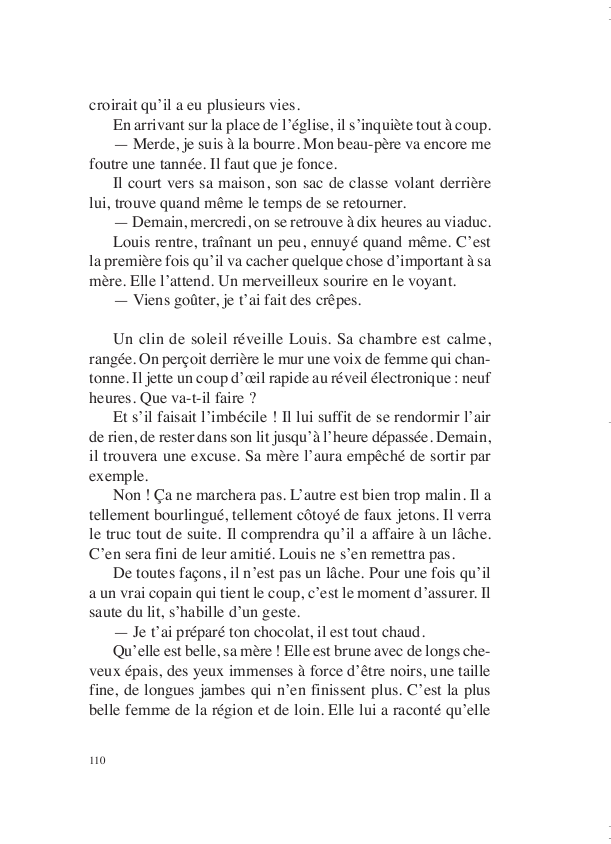 croirait qu'il a eu plusieurs vies.

En arrivant sur la place de l'église, il s'inquiète tout à coup.

— Merde, je suis à la bourre. Mon beau-père va encore me foutre une tannée. Il faut que je fonce.

Il court vers sa maison, son sac de classe volant derrière lui, trouve quand même le temps de se retourner.

— Demain, mercredi, on se retrouve à dix heures au viaduc.

Louis rentre, traînant un peu, ennuyé quand même. C'est la première fois qu'il va cacher quelque chose d'important à sa mère. Elle l'attend. Un merveilleux sourire en le voyant.

— Viens goûter, je t'ai fait des crêpes.

Un clin de soleil réveille Louis. Sa chambre est calme, rangée. On perçoit derrière le mur une voix de femme qui chantonne. Il jette un coup d'œil rapide au réveil électronique : neuf heures. Que va-t-il faire ?

Et s'il faisait l'imbécile ! Il lui suffit de se rendormir l'air de rien, de rester dans son lit jusqu'à l'heure dépassée. Demain, il trouvera une excuse. Sa mère l'aura empêché de sortir par exemple.

Non ! Ça ne marchera pas. L'autre est bien trop malin. Il a tellement bourlingué, tellement côtoyé de faux jetons. Il verra le truc tout de suite. Il comprendra qu'il a affaire à un lâche. C'en sera fini de leur amitié. Louis ne s'en remettra pas.

De toutes façons, il n'est pas un lâche. Pour une fois qu'il a un vrai copain qui tient le coup, c'est le moment d'assurer. Il saute du lit, s'habille d'un geste.

— Je t'ai préparé ton chocolat, il est tout chaud.

Qu'elle est belle, sa mère ! Elle est brune avec de longs cheveux épais, des yeux immenses à force d'être noirs, une taille fine, de longues jambes qui n'en finissent plus. C'est la plus belle femme de la région et de loin. Elle lui a raconté qu'elle

110